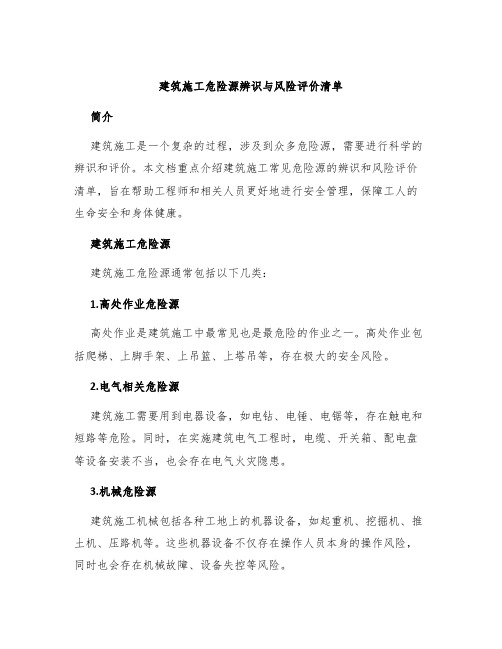 建筑施工危险源辨识与风险评价清单

简介

建筑施工是一个复杂的过程，涉及到众多危险源，需要进行科学的辨识和评价。本文档重点介绍建筑施工常见危险源的辨识和风险评价清单，旨在帮助工程师和相关人员更好地进行安全管理，保障工人的生命安全和身体健康。

建筑施工危险源

建筑施工危险源通常包括以下几类：

1.高处作业危险源

高处作业是建筑施工中最常见也是最危险的作业之一。高处作业包括爬梯、上脚手架、上吊篮、上塔吊等，存在极大的安全风险。

2.电气相关危险源

建筑施工需要用到电器设备，如电钻、电锤、电锯等，存在触电和短路等危险。同时，在实施建筑电气工程时，电缆、开关箱、配电盘等设备安装不当，也会存在电气火灾隐患。

3.机械危险源

建筑施工机械包括各种工地上的机器设备，如起重机、挖掘机、推土机、压路机等。这些机器设备不仅存在操作人员本身的操作风险，同时也会存在机械故障、设备失控等风险。